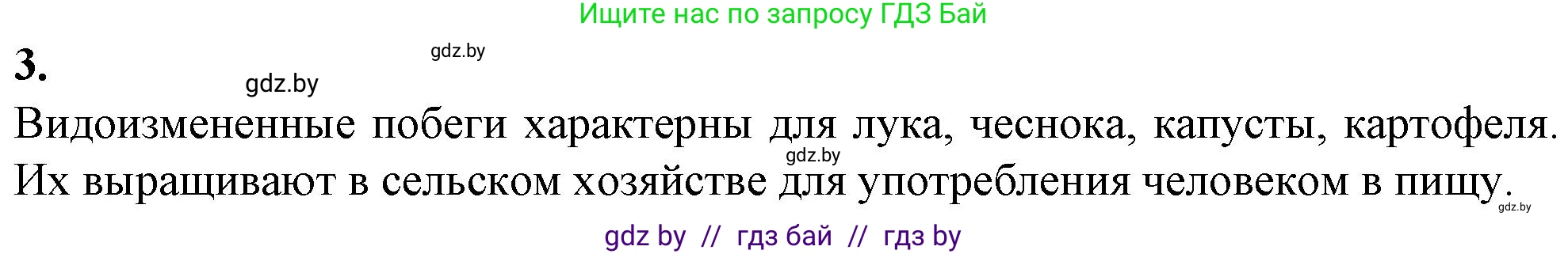 Ищите нас по запросу ГДЗ Бай

3.

gdz.by

gdz.by

Видоизмененные побеги характерны для лука, чеснока, капусты, картофеля. Их выращивают в сельском хозяйстве для употребления человеком в пищу.

gdz.by

gdz.by

gdz by // гдз бай // гдз by